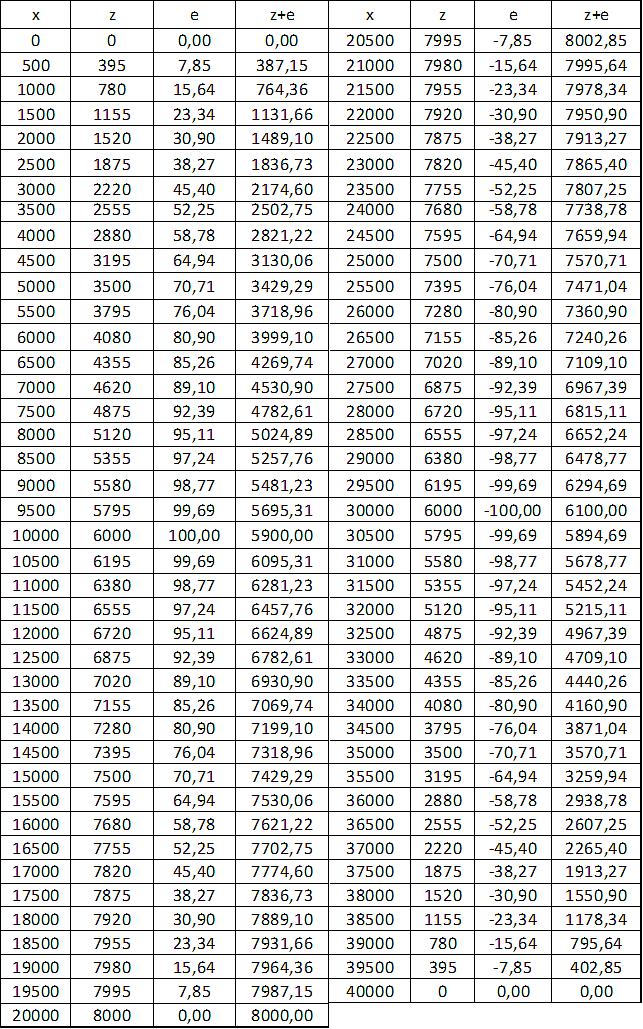 | x | z | e | z+e | x | z | e | z+e |
|---|---|---|---|---|---|---|---|
| 0 | 0 | 0,00 | 0,00 | 20500 | 7995 | -7,85 | 8002,85 |
| 500 | 395 | 7,85 | 387,15 | 21000 | 7980 | -15,64 | 7995,64 |
| 1000 | 780 | 15,64 | 764,36 | 21500 | 7955 | -23,34 | 7978,34 |
| 1500 | 1155 | 23,34 | 1131,66 | 22000 | 7920 | -30,90 | 7950,90 |
| 2000 | 1520 | 30,90 | 1489,10 | 22500 | 7875 | -38,27 | 7913,27 |
| 2500 | 1875 | 38,27 | 1836,73 | 23000 | 7820 | -45,40 | 7865,40 |
| 3000 | 2220 | 45,40 | 2174,60 | 23500 | 7755 | -52,25 | 7807,25 |
| 3500 | 2555 | 52,25 | 2502,75 | 24000 | 7680 | -58,78 | 7738,78 |
| 4000 | 2880 | 58,78 | 2821,22 | 24500 | 7595 | -64,94 | 7659,94 |
| 4500 | 3195 | 64,94 | 3130,06 | 25000 | 7500 | -70,71 | 7570,71 |
| 5000 | 3500 | 70,71 | 3429,29 | 25500 | 7395 | -76,04 | 7471,04 |
| 5500 | 3795 | 76,04 | 3718,96 | 26000 | 7280 | -80,90 | 7360,90 |
| 6000 | 4080 | 80,90 | 3999,10 | 26500 | 7155 | -85,26 | 7240,26 |
| 6500 | 4355 | 85,26 | 4269,74 | 27000 | 7020 | -89,10 | 7109,10 |
| 7000 | 4620 | 89,10 | 4530,90 | 27500 | 6875 | -92,39 | 6967,39 |
| 7500 | 4875 | 92,39 | 4782,61 | 28000 | 6720 | -95,11 | 6815,11 |
| 8000 | 5120 | 95,11 | 5024,89 | 28500 | 6555 | -97,24 | 6652,24 |
| 8500 | 5355 | 97,24 | 5257,76 | 29000 | 6380 | -98,77 | 6478,77 |
| 9000 | 5580 | 98,77 | 5481,23 | 29500 | 6195 | -99,69 | 6294,69 |
| 9500 | 5795 | 99,69 | 5695,31 | 30000 | 6000 | -100,00 | 6100,00 |
| 10000 | 6000 | 100,00 | 5900,00 | 30500 | 5795 | -99,69 | 5894,69 |
| 10500 | 6195 | 99,69 | 6095,31 | 31000 | 5580 | -98,77 | 5678,77 |
| 11000 | 6380 | 98,77 | 6281,23 | 31500 | 5355 | -97,24 | 5452,24 |
| 11500 | 6555 | 97,24 | 6457,76 | 32000 | 5120 | -95,11 | 5215,11 |
| 12000 | 6720 | 95,11 | 6624,89 | 32500 | 4875 | -92,39 | 4967,39 |
| 12500 | 6875 | 92,39 | 6782,61 | 33000 | 4620 | -89,10 | 4709,10 |
| 13000 | 7020 | 89,10 | 6930,90 | 33500 | 4355 | -85,26 | 4440,26 |
| 13500 | 7155 | 85,26 | 7069,74 | 34000 | 4080 | -80,90 | 4160,90 |
| 14000 | 7280 | 80,90 | 7199,10 | 34500 | 3795 | -76,04 | 3871,04 |
| 14500 | 7395 | 76,04 | 7318,96 | 35000 | 3500 | -70,71 | 3570,71 |
| 15000 | 7500 | 70,71 | 7429,29 | 35500 | 3195 | -64,94 | 3259,94 |
| 15500 | 7595 | 64,94 | 7530,06 | 36000 | 2880 | -58,78 | 2938,78 |
| 16000 | 7680 | 58,78 | 7621,22 | 36500 | 2555 | -52,25 | 2607,25 |
| 16500 | 7755 | 52,25 | 7702,75 | 37000 | 2220 | -45,40 | 2265,40 |
| 17000 | 7820 | 45,40 | 7774,60 | 37500 | 1875 | -38,27 | 1913,27 |
| 17500 | 7875 | 38,27 | 7836,73 | 38000 | 1520 | -30,90 | 1550,90 |
| 18000 | 7920 | 30,90 | 7889,10 | 38500 | 1155 | -23,34 | 1178,34 |
| 18500 | 7955 | 23,34 | 7931,66 | 39000 | 780 | -15,64 | 795,64 |
| 19000 | 7980 | 15,64 | 7964,36 | 39500 | 395 | -7,85 | 402,85 |
| 19500 | 7995 | 7,85 | 7987,15 | 40000 | 0 | 0,00 | 0,00 |
| 20000 | 8000 | 0,00 | 8000,00 | | | | |